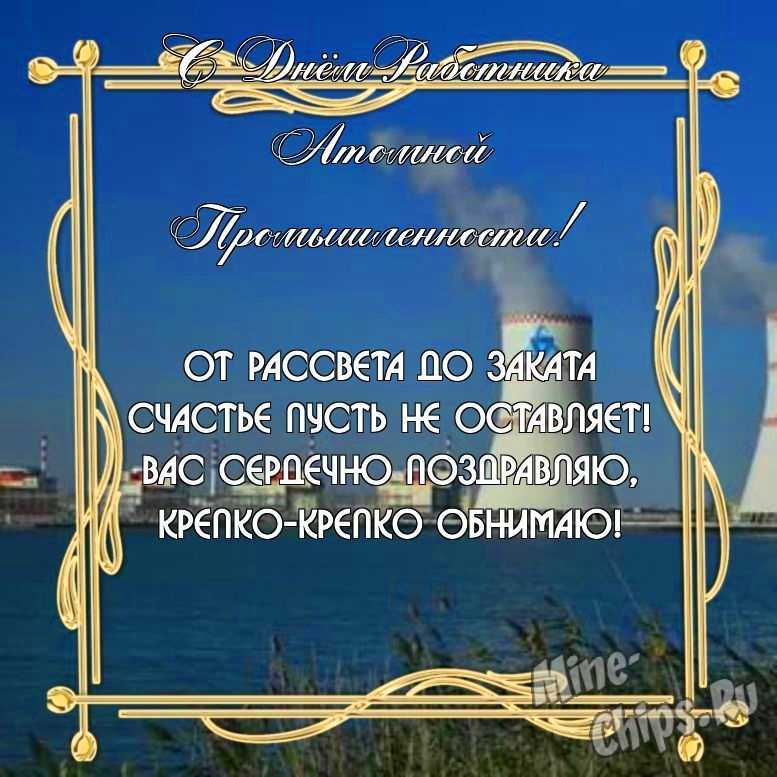 С Днём Работника Атомной Промышленности!

ОТ РАССВЕТА ДО ЗАКАТА
СЧАСТЬЕ ПУСТЬ НЕ ОСТАВЛЯЕТ!
ВАС СЕРДЕЧНО ПОЗДРАВЛЯЮ,
КРЕПКО-КРЕПКО ОБНИМАЮ!

Mine-Chips.Ru